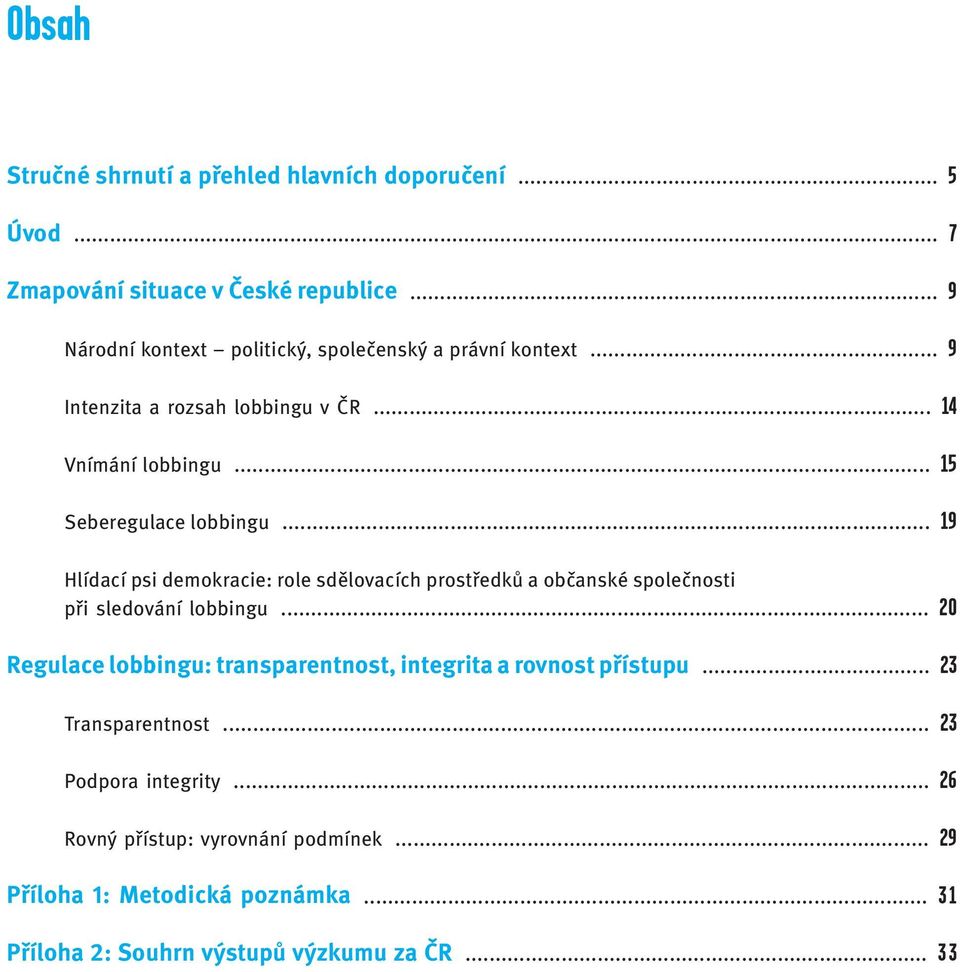 Obsah

Stručné shrnutí a přehled hlavních doporučení ........ 5

Úvod ........ 7

Zmapování situace v České republice ........ 9

Národní kontext – politický, společenský a právní kontext ........ 9

Intenzita a rozsah lobbingu v ČR ........ 14

Vnímání lobbingu ........ 15

Seberegulace lobbingu ........ 19

Hlídací psi demokracie: role sdělovacích prostředků a občanské společnosti při sledování lobbingu ........ 20

Regulace lobbingu: transparentnost, integrita a rovnost přístupu ........ 23

Transparentnost ........ 23

Podpora integrity ........ 26

Rovný přístup: vyrovnání podmínek ........ 29

Příloha 1: Metodická poznámka ........ 31

Příloha 2: Souhrn výstupů výzkumu za ČR ........ 33